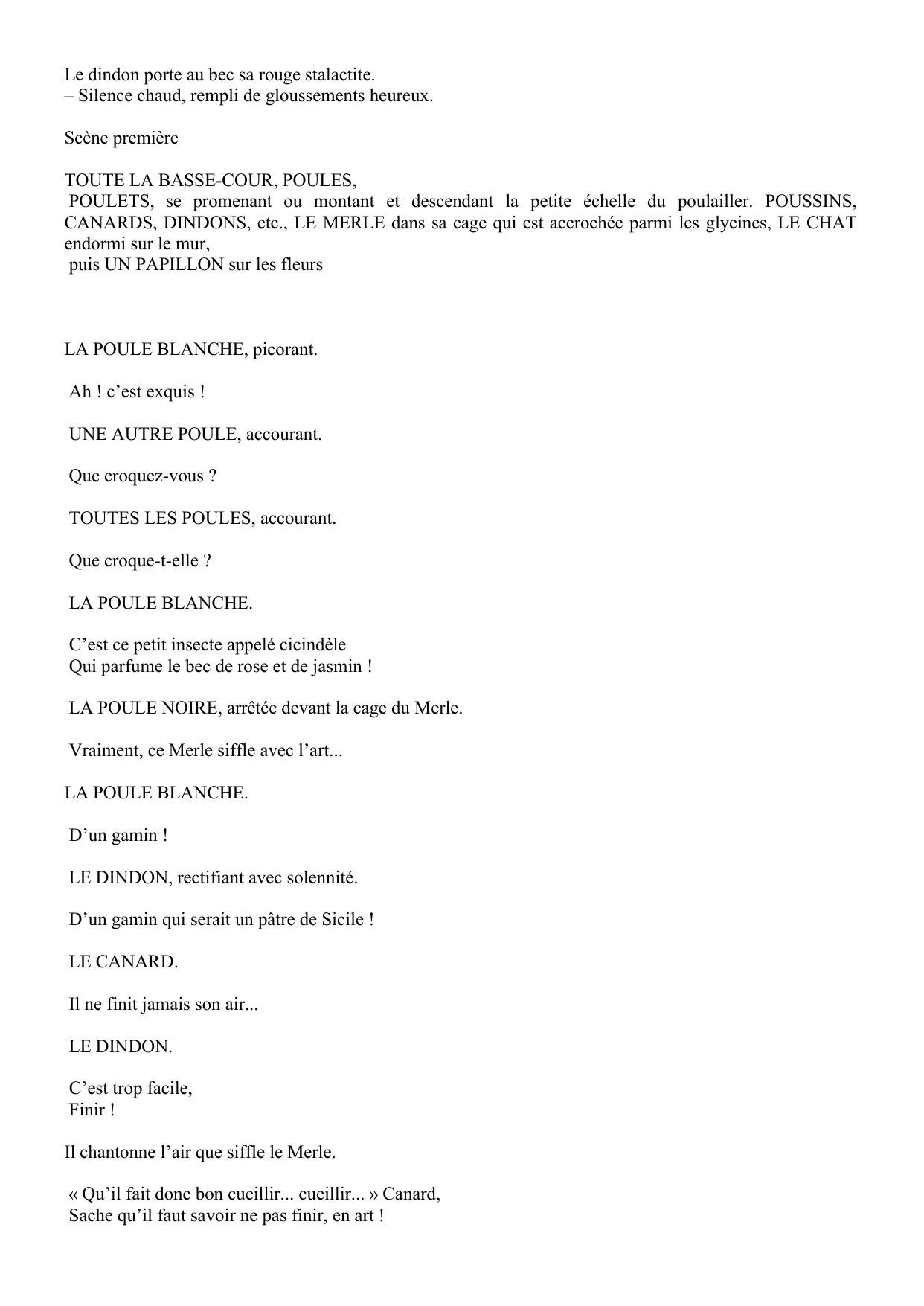 Le dindon porte au bec sa rouge stalactite.
– Silence chaud, rempli de gloussements heureux.

Scène première

TOUTE LA BASSE-COUR, POULES,
POULETS, se promenant ou montant et descendant la petite échelle du poulailler. POUSSINS, CANARDS, DINDONS, etc., LE MERLE dans sa cage qui est accrochée parmi les glycines, LE CHAT endormi sur le mur,
puis UN PAPILLON sur les fleurs

LA POULE BLANCHE, picorant.

Ah ! c’est exquis !

UNE AUTRE POULE, accourant.

Que croquez-vous ?

TOUTES LES POULES, accourant.

Que croque-t-elle ?

LA POULE BLANCHE.

C’est ce petit insecte appelé cicindèle
Qui parfume le bec de rose et de jasmin !

LA POULE NOIRE, arrêtée devant la cage du Merle.

Vraiment, ce Merle siffle avec l’art...

LA POULE BLANCHE.

D’un gamin !

LE DINDON, rectifiant avec solennité.

D’un gamin qui serait un pâtre de Sicile !

LE CANARD.

Il ne finit jamais son air...

LE DINDON.

C’est trop facile,
Finir !

Il chantonne l’air que siffle le Merle.

« Qu’il fait donc bon cueillir... cueillir... » Canard,
Sache qu’il faut savoir ne pas finir, en art !